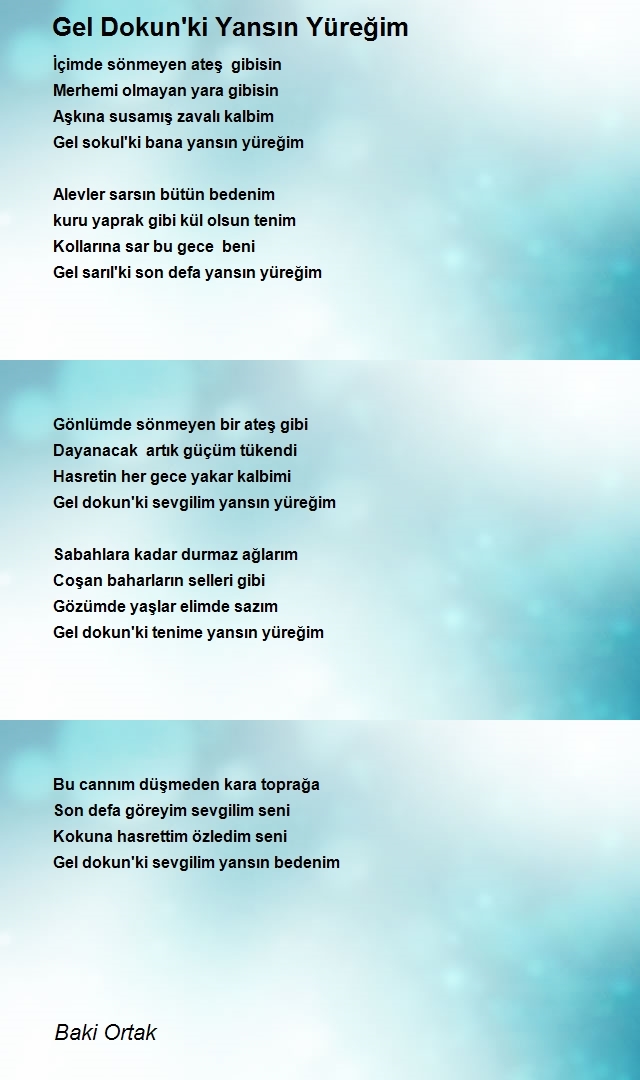 Gel Dokun'ki Yansın Yüreğim

İçimde sönmeyen ateş gibisin
Merhemi olmayan yara gibisin
Aşkına susamış zavalı kalbim
Gel sokul'ki bana yansın yüreğim

Alevler sarsın bütün bedenim
kuru yaprak gibi kül olsun tenim
Kollarına sar bu gece beni
Gel sarıl'ki son defa yansın yüreğim

Gönlümde sönmeyen bir ateş gibi
Dayanacak artık güçüm tükendi
Hasretin her gece yakar kalbimi
Gel dokun'ki sevgilim yansın yüreğim

Sabahlara kadar durmaz ağlarım
Coşan baharların selleri gibi
Gözümde yaşlar elimde sazım
Gel dokun'ki tenime yansın yüreğim

Bu cannım düşmeden kara toprağa
Son defa göreyim sevgilim seni
Kokuna hasrettim özledim seni
Gel dokun'ki sevgilim yansın bedenim

Baki Ortak